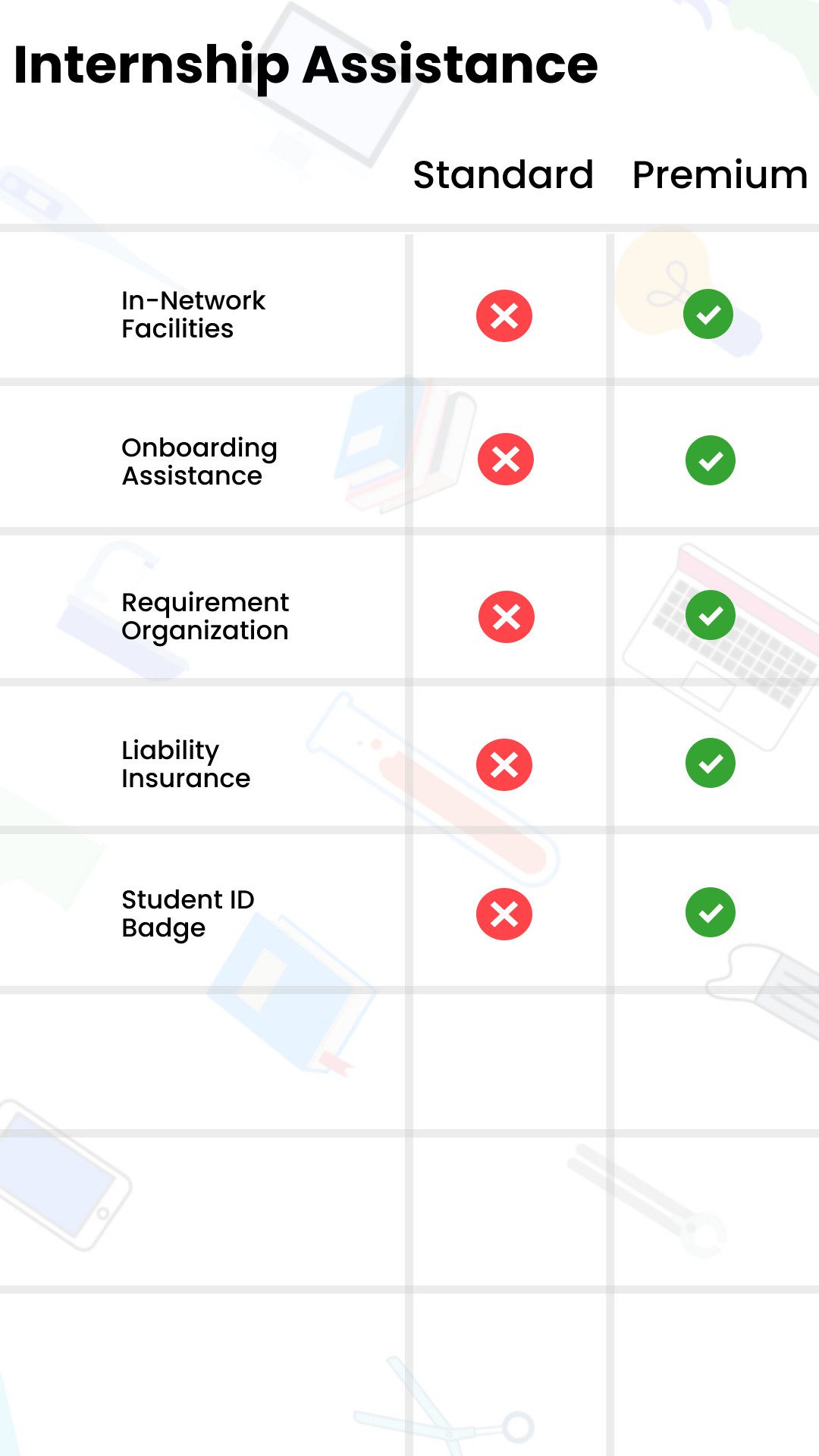 Internship Assistance

|  | Standard | Premium |
|---|---|---|
| In-Network Facilities | ✗ | ✓ |
| Onboarding Assistance | ✗ | ✓ |
| Requirement Organization | ✗ | ✓ |
| Liability Insurance | ✗ | ✓ |
| Student ID Badge | ✗ | ✓ |